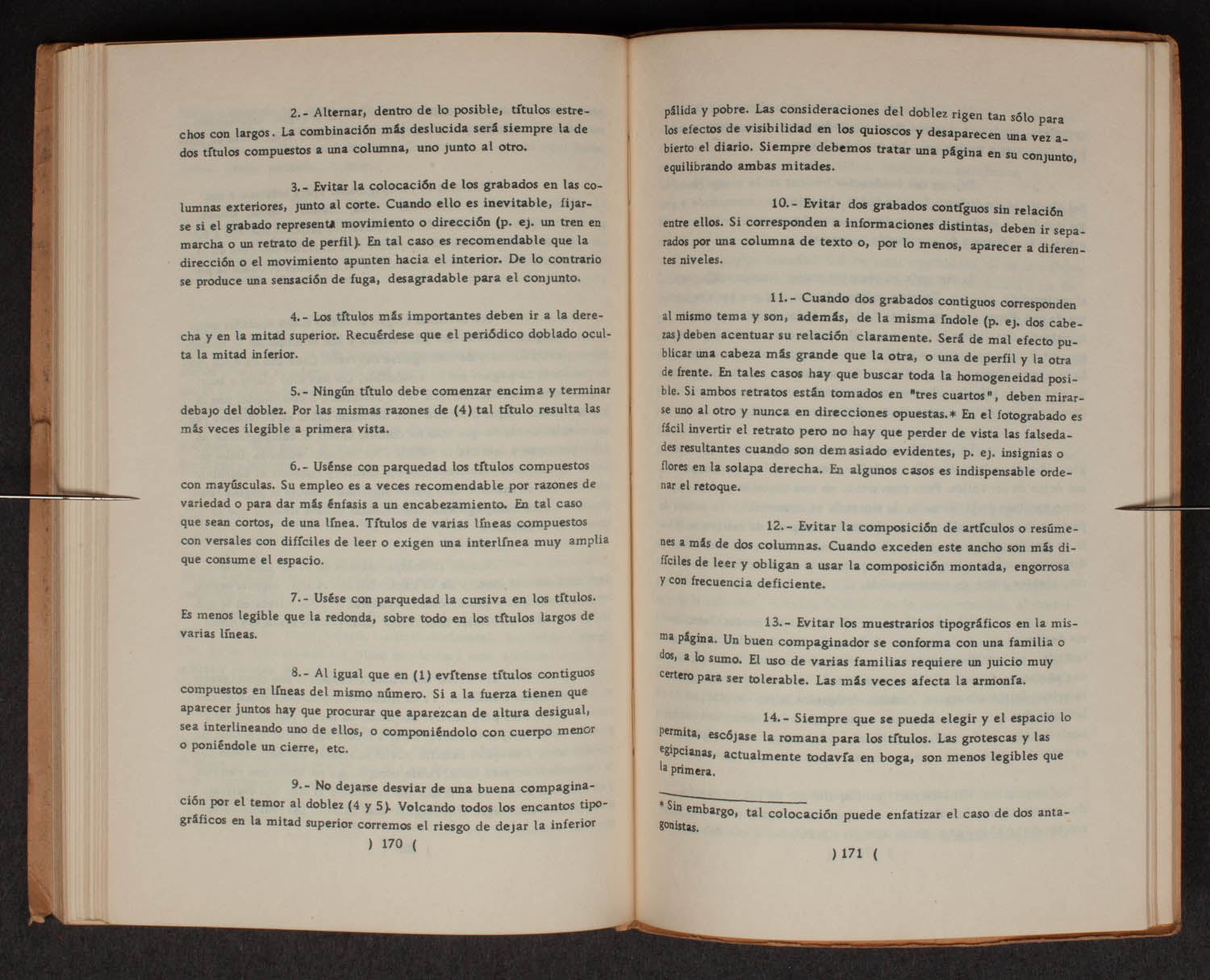 2.- Alternar, dentro de lo posible, títulos estrechos con largos. La combinación más deslucida será siempre la de dos títulos compuestos a una columna, uno junto al otro.

3.- Evitar la colocación de los grabados en las columnas exteriores, junto al corte. Cuando ello es inevitable, fijarse si el grabado representa movimiento o dirección (p. ej. un tren en marcha o un retrato de perfil). En tal caso es recomendable que la dirección o el movimiento apunten hacia el interior. De lo contrario se produce una sensación de fuga, desagradable para el conjunto.

4.- Los títulos más importantes deben ir a la derecha y en la mitad superior. Recuérdese que el periódico doblado oculta la mitad inferior.

5.- Ningún título debe comenzar encima y terminar debajo del doblez. Por las mismas razones de (4) tal título resulta las más veces ilegible a primera vista.

6.- Usénse con parquedad los títulos compuestos con mayúsculas. Su empleo es a veces recomendable por razones de variedad o para dar más énfasis a un encabezamiento. En tal caso que sean cortos, de una línea. Títulos de varias líneas compuestos con versales con difíciles de leer o exigen una interlínea muy amplia que consume el espacio.

7.- Usése con parquedad la cursiva en los títulos. Es menos legible que la redonda, sobre todo en los títulos largos de varias líneas.

8.- Al igual que en (1) evítense títulos contiguos compuestos en líneas del mismo número. Si a la fuerza tienen que aparecer juntos hay que procurar que aparezcan de altura desigual, sea interlineando uno de ellos, o componiéndolo con cuerpo menor o poniéndole un cierre, etc.

9.- No dejarse desviar de una buena compaginación por el temor al doblez (4 y 5). Volcando todos los encantos tipográficos en la mitad superior corremos el riesgo de dejar la inferior

) 170 (

pálida y pobre. Las consideraciones del doblez rigen tan sólo para los efectos de visibilidad en los quioscos y desaparecen una vez abierto el diario. Siempre debemos tratar una página en su conjunto, equilibrando ambas mitades.

10.- Evitar dos grabados contíguos sin relación entre ellos. Si corresponden a informaciones distintas, deben ir separados por una columna de texto o, por lo menos, aparecer a diferentes niveles.

11.- Cuando dos grabados contiguos corresponden al mismo tema y son, además, de la misma índole (p. ej. dos cabezas) deben acentuar su relación claramente. Será de mal efecto publicar una cabeza más grande que la otra, o una de perfil y la otra de frente. En tales casos hay que buscar toda la homogeneidad posible. Si ambos retratos están tomados en "tres cuartos", deben mirarse uno al otro y nunca en direcciones opuestas.* En el fotograbado es fácil invertir el retrato pero no hay que perder de vista las falsedades resultantes cuando son demasiado evidentes, p. ej. insignias o flores en la solapa derecha. En algunos casos es indispensable ordenar el retoque.

12.- Evitar la composición de artículos o resúmenes a más de dos columnas. Cuando exceden este ancho son más difíciles de leer y obligan a usar la composición montada, engorrosa y con frecuencia deficiente.

13.- Evitar los muestrarios tipográficos en la misma página. Un buen compaginador se conforma con una familia o dos, a lo sumo. El uso de varias familias requiere un juicio muy certero para ser tolerable. Las más veces afecta la armonía.

14.- Siempre que se pueda elegir y el espacio lo permita, escójase la romana para los títulos. Las grotescas y las egipcianas, actualmente todavía en boga, son menos legibles que la primera.

* Sin embargo, tal colocación puede enfatizar el caso de dos antagonistas.

) 171 (